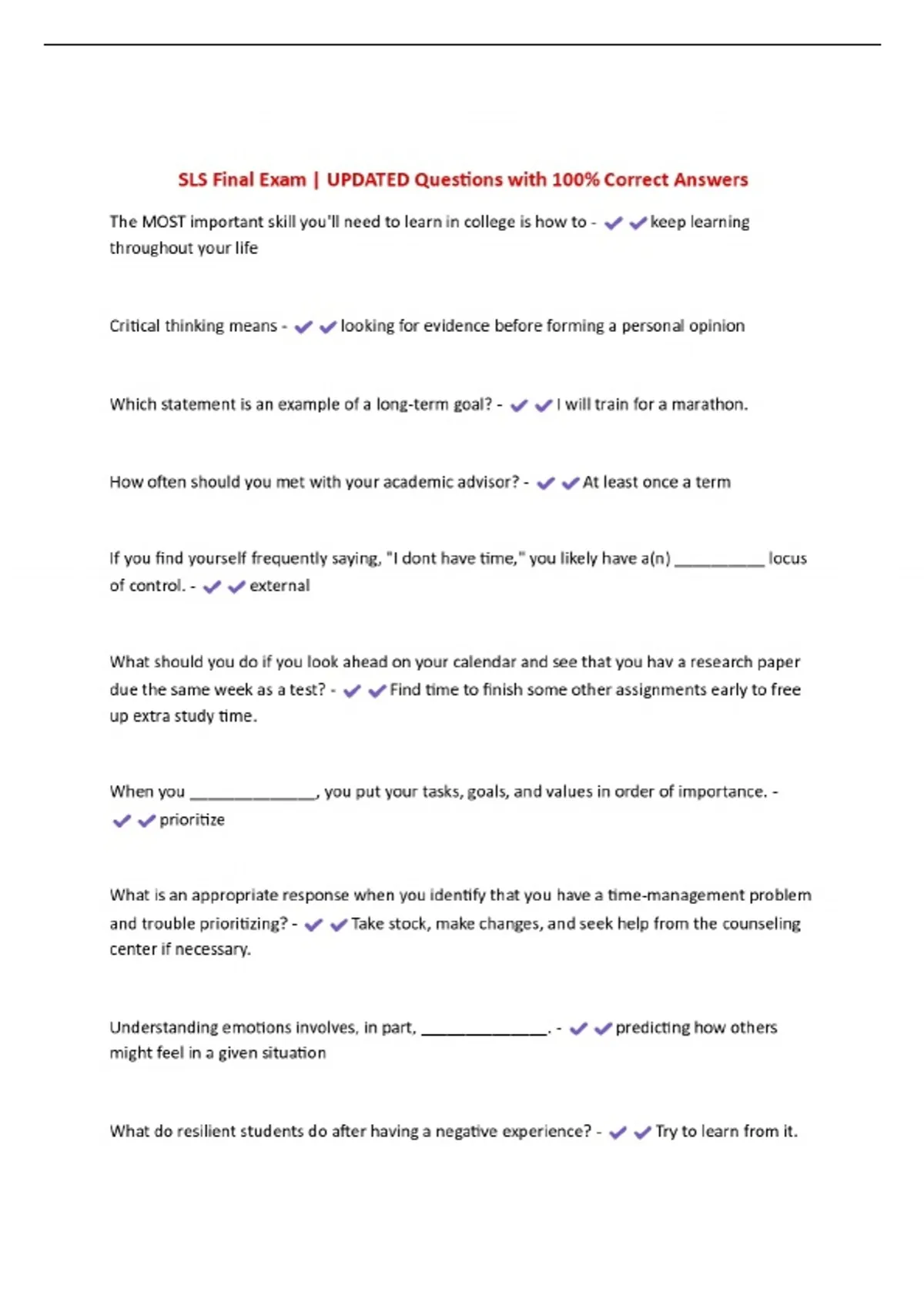 SLS Final Exam | UPDATED Questions with 100% Correct Answers

The MOST important skill you'll need to learn in college is how to - ✔✔keep learning throughout your life

Critical thinking means - ✔✔looking for evidence before forming a personal opinion

Which statement is an example of a long-term goal? - ✔✔I will train for a marathon.

How often should you met with your academic advisor? - ✔✔At least once a term

If you find yourself frequently saying, "I dont have time," you likely have a(n) __________ locus of control. - ✔✔external

What should you do if you look ahead on your calendar and see that you hav a research paper due the same week as a test? - ✔✔Find time to finish some other assignments early to free up extra study time.

When you ______________, you put your tasks, goals, and values in order of importance. - ✔✔prioritize

What is an appropriate response when you identify that you have a time-management problem and trouble prioritizing? - ✔✔Take stock, make changes, and seek help from the counseling center if necessary.

Understanding emotions involves, in part, ______________. - ✔✔predicting how others might feel in a given situation

What do resilient students do after having a negative experience? - ✔✔Try to learn from it.